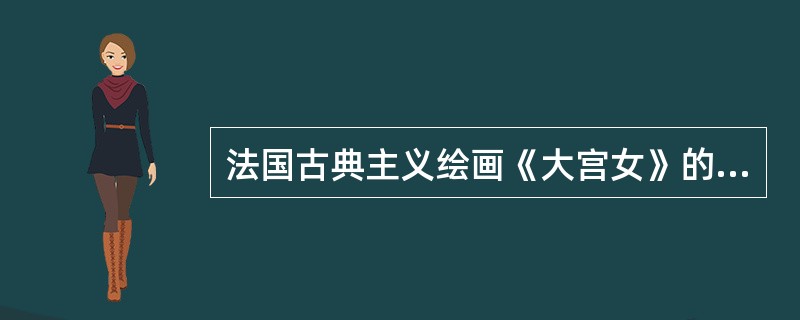 法国古典主义绘画《大宫女》的...